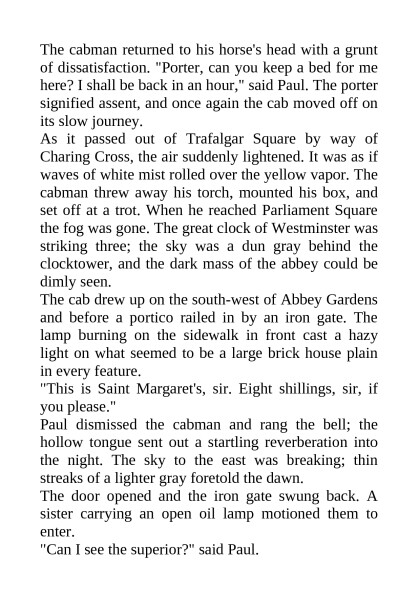 The cabman returned to his horse's head with a grunt of dissatisfaction. "Porter, can you keep a bed for me here? I shall be back in an hour," said Paul. The porter signified assent, and once again the cab moved off on its slow journey.
As it passed out of Trafalgar Square by way of Charing Cross, the air suddenly lightened. It was as if waves of white mist rolled over the yellow vapor. The cabman threw away his torch, mounted his box, and set off at a trot. When he reached Parliament Square the fog was gone. The great clock of Westminster was striking three; the sky was a dun gray behind the clocktower, and the dark mass of the abbey could be dimly seen.
The cab drew up on the south-west of Abbey Gardens and before a portico railed in by an iron gate. The lamp burning on the sidewalk in front cast a hazy light on what seemed to be a large brick house plain in every feature.
"This is Saint Margaret's, sir. Eight shillings, sir, if you please."
Paul dismissed the cabman and rang the bell; the hollow tongue sent out a startling reverberation into the night. The sky to the east was breaking; thin streaks of a lighter gray foretold the dawn.
The door opened and the iron gate swung back. A sister carrying an open oil lamp motioned them to enter.
"Can I see the superior?" said Paul.